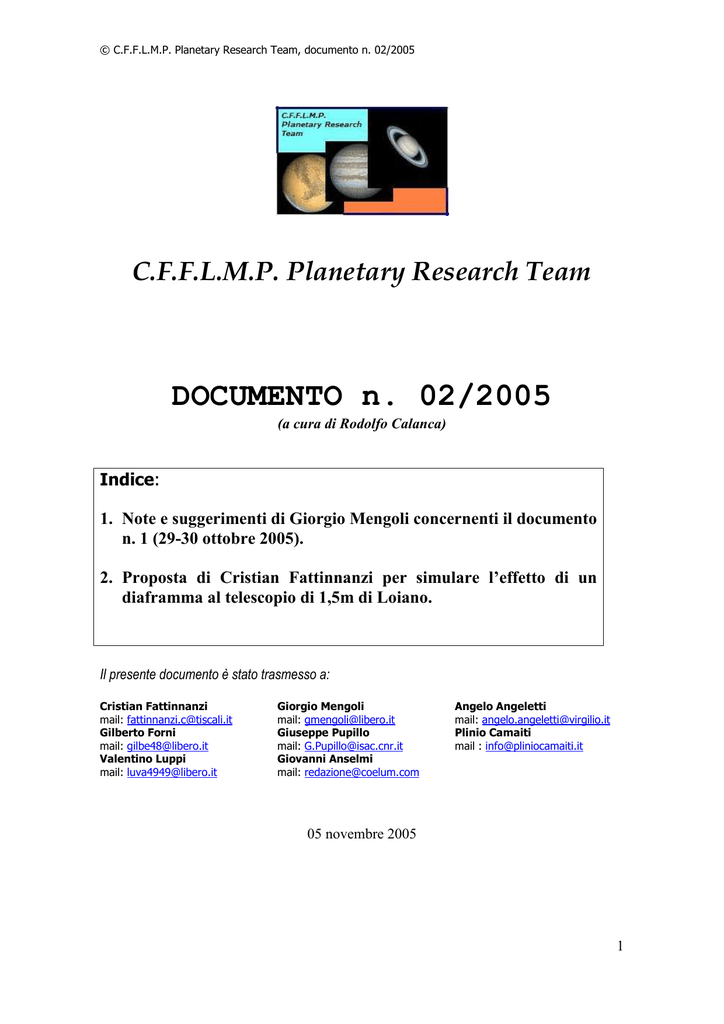 © C.F.F.L.M.P. Planetary Research Team, documento n. 02/2005

C.F.F.L.M.P. Planetary Research Team

C.F.F.L.M.P. Planetary Research Team

DOCUMENTO n. 02/2005

(a cura di Rodolfo Calanca)

Indice:

1. Note e suggerimenti di Giorgio Mengoli concernenti il documento n. 1 (29-30 ottobre 2005).

2. Proposta di Cristian Fattinnanzi per simulare l'effetto di un diaframma al telescopio di 1,5m di Loiano.

Il presente documento è stato trasmesso a:

Cristian Fattinnanzi
mail: fattinnanzi.c@tiscali.it
Gilberto Forni
mail: gilbe48@libero.it
Valentino Luppi
mail: luva4949@libero.it

Giorgio Mengoli
mail: gmengoli@libero.it
Giuseppe Pupillo
mail: G.Pupillo@isac.cnr.it
Giovanni Anselmi
mail: redazione@coelum.com

Angelo Angeletti
mail: angelo.angeletti@virgilio.it
Plinio Camaiti
mail : info@pliniocamaiti.it

05 novembre 2005

1